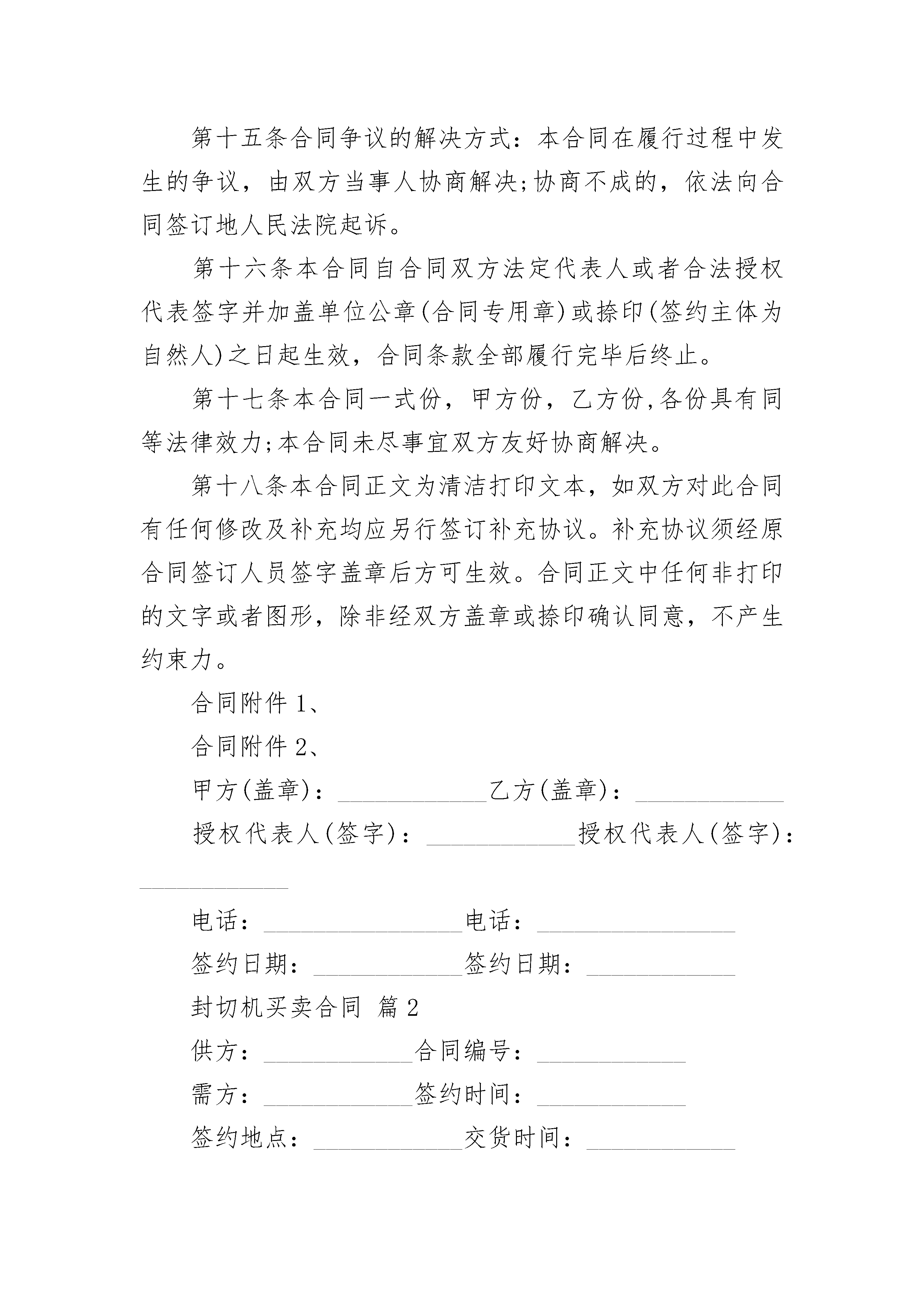 第十五条合同争议的解决方式：本合同在履行过程中发生的争议，由双方当事人协商解决;协商不成的，依法向合同签订地人民法院起诉。

第十六条本合同自合同双方法定代表人或者合法授权代表签字并加盖单位公章(合同专用章)或捺印(签约主体为自然人)之日起生效，合同条款全部履行完毕后终止。

第十七条本合同一式份，甲方份，乙方份,各份具有同等法律效力;本合同未尽事宜双方友好协商解决。

第十八条本合同正文为清洁打印文本，如双方对此合同有任何修改及补充均应另行签订补充协议。补充协议须经原合同签订人员签字盖章后方可生效。合同正文中任何非打印的文字或者图形，除非经双方盖章或捺印确认同意，不产生约束力。

合同附件 1、

合同附件 2、

甲方(盖章)：____________乙方(盖章)：____________

授权代表人(签字)：____________授权代表人(签字)：____________

电话：________________电话：________________

签约日期：____________签约日期：____________

封切机买卖合同 篇 2

供方：____________合同编号：____________

需方：____________签约时间：____________

签约地点：____________交货时间：____________